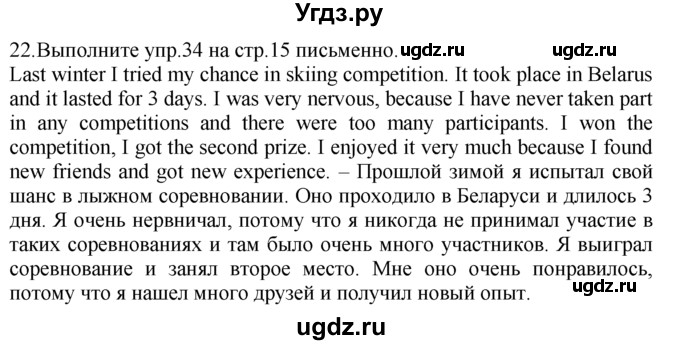 Угдз.ру

22.Выполните упр.34 на стр.15 письменно. ugdz.ru ugdz.ru
Last winter I tried my chance in skiing competition. It took place in Belarus and it lasted for 3 days. I was very nervous, because I have never taken part in any competitions and there were too many participants. I won the competition, I got the second prize. I enjoyed it very much because I found new friends and got new experience. – Прошлой зимой я испытал свой шанс в лыжном соревновании. Оно проходило в Беларуси и длилось 3 дня. Я очень нервничал, потому что я никогда не принимал участие в таких соревнованиях и там было очень много участников. Я выиграл соревнование и занял второе место. Мне оно очень понравилось, потому что я нашел много друзей и получил новый опыт. ugdz.ru

ugdz.ru